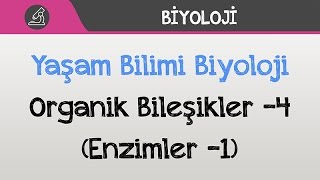 BİYOLOJİ

Yaşam Bilimi Biyoloji

Organik Bileşikler -4

(Enzimler -1)